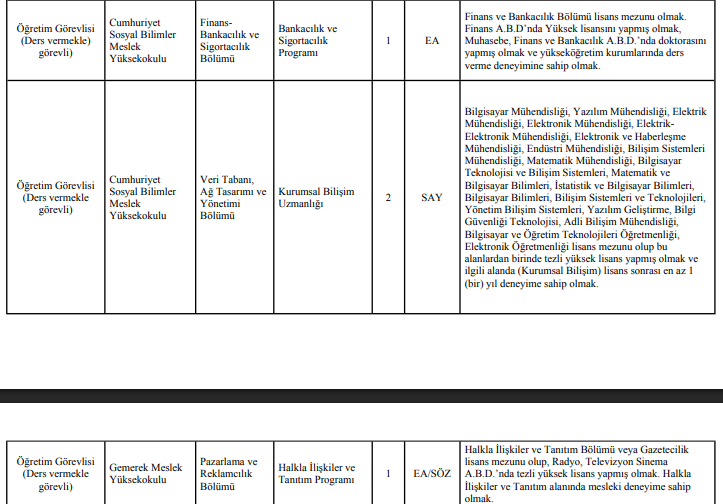 | Öğretim Görevlisi (Ders vermekle) görevli) | Cumhuriyet Sosyal Bilimler Meslek Yüksekokulu | Finans-Bankacılık ve Sigortacılık Bölümü | Bankacılık ve Sigortacılık Programı | 1 | EA | Finans ve Bankacılık Bölümü lisans mezunu olmak. Finans A.B.D'nda Yüksek lisansını yapmış olmak, Muhasebe, Finans ve Bankacılık A.B.D.'nda doktorasını yapmış olmak ve yükseköğretim kurumlarında ders verme deneyimine sahip olmak. |
|---|---|---|---|---|---|---|
| Öğretim Görevlisi (Ders vermekle görevli) | Cumhuriyet Sosyal Bilimler Meslek Yüksekokulu | Veri Tabanı, Ağ Tasarımı ve Yönetimi Bölümü | Kurumsal Bilişim Uzmanlığı | 2 | SAY | Bilgisayar Mühendisliği, Yazılım Mühendisliği, Elektrik Mühendisliği, Elektronik Mühendisliği, Elektrik-Elektronik Mühendisliği, Elektronik ve Haberleşme Mühendisliği, Endüstri Mühendisliği, Bilişim Sistemleri Mühendisliği, Matematik Mühendisliği, Bilgisayar Teknolojisi ve Bilişim Sistemleri, Matematik ve Bilgisayar Bilimleri, İstatistik ve Bilgisayar Bilimleri, Bilgisayar Bilimleri, Bilişim Sistemleri ve Teknolojileri, Yönetim Bilişim Sistemleri, Yazılım Geliştirme, Bilgi Güvenliği Teknolojisi, Adli Bilişim Mühendisliği, Bilgisayar ve Öğretim Teknolojileri Öğretmenliği, Elektronik Öğretmenliği lisans mezunu olup bu alanlardan birinde tezli yüksek lisans yapmış olmak ve ilgili alanda (Kurumsal Bilişim) lisans sonrası en az 1 (bir) yıl deneyime sahip olmak. |

| Öğretim Görevlisi (Ders vermekle görevli) | Gemerek Meslek Yüksekokulu | Pazarlama ve Reklamcılık Bölümü | Halkla İlişkiler ve Tanıtım Programı | 1 | EA/SÖZ | Halkla İlişkiler ve Tanıtım Bölümü veya Gazetecilik lisans mezunu olup, Radyo, Televizyon Sinema A.B.D.'nda tezli yüksek lisans yapmış olmak. Halkla İlişkiler ve Tanıtım alanında mesleki deneyime sahip olmak. |
|---|---|---|---|---|---|---|